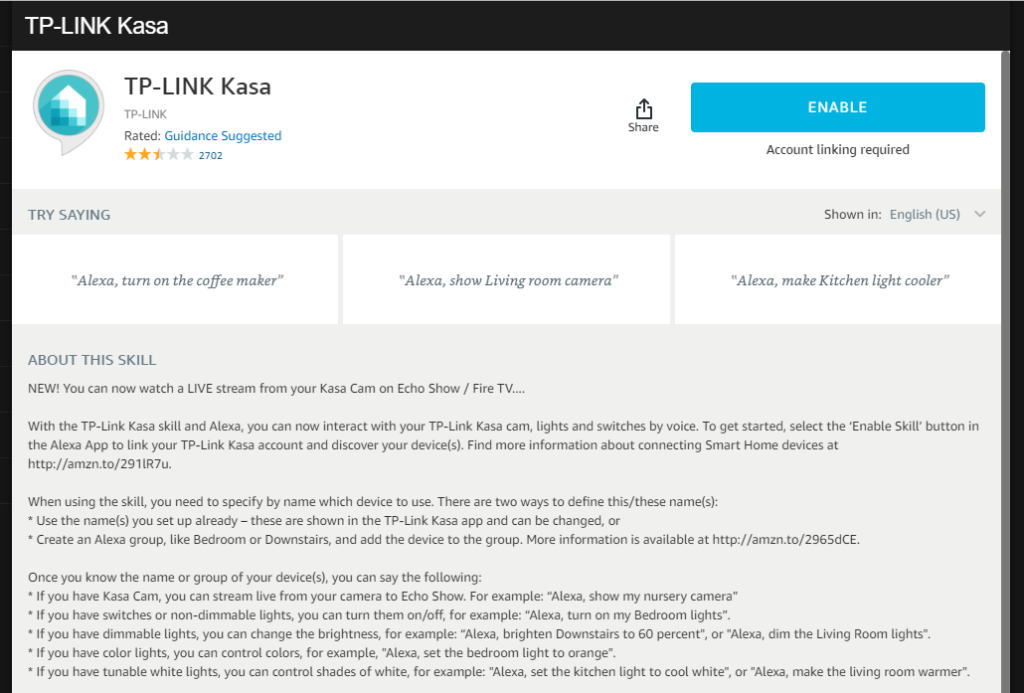 TP-LINK Kasa

TP-LINK Kasa
TP-LINK
Rated: Guidance Suggested
2702

Share

ENABLE
Account linking required

TRY SAYING
Shown in: English (US)

"Alexa, turn on the coffee maker"

"Alexa, show Living room camera"

"Alexa, make Kitchen light cooler"

ABOUT THIS SKILL
NEW! You can now watch a LIVE stream from your Kasa Cam on Echo Show / Fire TV....

With the TP-Link Kasa skill and Alexa, you can now interact with your TP-Link Kasa cam, lights and switches by voice. To get started, select the 'Enable Skill' button in the Alexa App to link your TP-Link Kasa account and discover your device(s). Find more information about connecting Smart Home devices at http://amzn.to/291lR7u.

When using the skill, you need to specify by name which device to use. There are two ways to define this/these name(s):
* Use the name(s) you set up already – these are shown in the TP-Link Kasa app and can be changed, or
* Create an Alexa group, like Bedroom or Downstairs, and add the device to the group. More information is available at http://amzn.to/2965dCE.

Once you know the name or group of your device(s), you can say the following:
* If you have Kasa Cam, you can stream live from your camera to Echo Show. For example: "Alexa, show my nursery camera"
* If you have switches or non-dimmable lights, you can turn them on/off, for example: "Alexa, turn on my Bedroom lights".
* If you have dimmable lights, you can change the brightness, for example: "Alexa, brighten Downstairs to 60 percent", or "Alexa, dim the Living Room lights".
* If you have color lights, you can control colors, for example, "Alexa, set the bedroom light to orange".
* If you have tunable white lights, you can control shades of white, for example: "Alexa, set the kitchen light to cool white", or "Alexa, make the living room warmer".